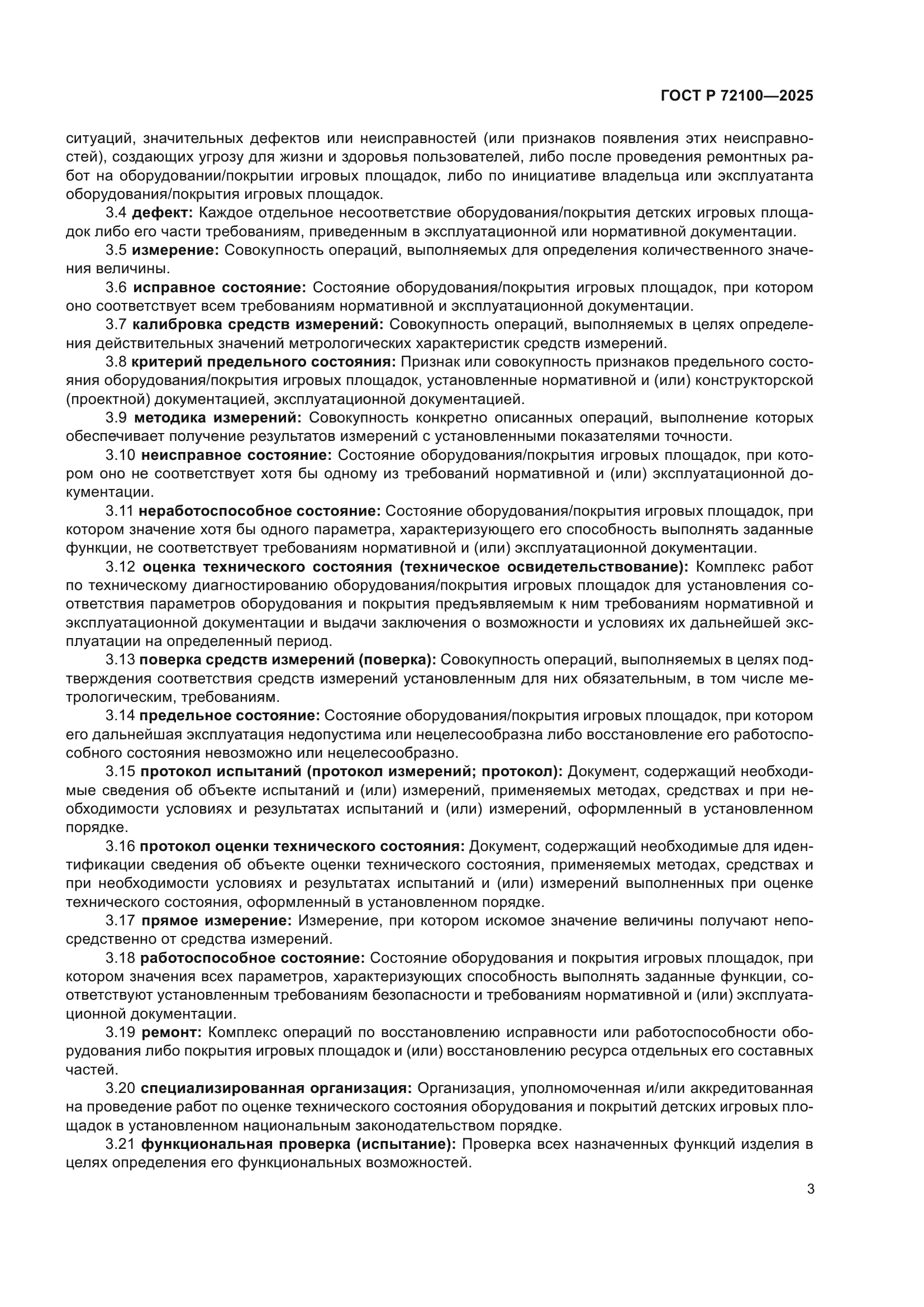 ГОСТ Р 72100—2025

ситуаций, значительных дефектов или неисправностей (или признаков появления этих неисправностей), создающих угрозу для жизни и здоровья пользователей, либо после проведения ремонтных работ на оборудовании/покрытии игровых площадок, либо по инициативе владельца или эксплуатанта оборудования/покрытия игровых площадок.

3.4 дефект: Каждое отдельное несоответствие оборудования/покрытия детских игровых площадок либо его части требованиям, приведенным в эксплуатационной или нормативной документации.

3.5 измерение: Совокупность операций, выполняемых для определения количественного значения величины.

3.6 исправное состояние: Состояние оборудования/покрытия игровых площадок, при котором оно соответствует всем требованиям нормативной и эксплуатационной документации.

3.7 калибровка средств измерений: Совокупность операций, выполняемых в целях определения действительных значений метрологических характеристик средств измерений.

3.8 критерий предельного состояния: Признак или совокупность признаков предельного состояния оборудования/покрытия игровых площадок, установленные нормативной и (или) конструкторской (проектной) документацией, эксплуатационной документацией.

3.9 методика измерений: Совокупность конкретно описанных операций, выполнение которых обеспечивает получение результатов измерений с установленными показателями точности.

3.10 неисправное состояние: Состояние оборудования/покрытия игровых площадок, при котором оно не соответствует хотя бы одному из требований нормативной и (или) эксплуатационной документации.

3.11 неработоспособное состояние: Состояние оборудования/покрытия игровых площадок, при котором значение хотя бы одного параметра, характеризующего его способность выполнять заданные функции, не соответствует требованиям нормативной и (или) эксплуатационной документации.

3.12 оценка технического состояния (техническое освидетельствование): Комплекс работ по техническому диагностированию оборудования/покрытия игровых площадок для установления соответствия параметров оборудования и покрытия предъявляемым к ним требованиям нормативной и эксплуатационной документации и выдачи заключения о возможности и условиях их дальнейшей эксплуатации на определенный период.

3.13 поверка средств измерений (поверка): Совокупность операций, выполняемых в целях подтверждения соответствия средств измерений установленным для них обязательным, в том числе метрологическим, требованиям.

3.14 предельное состояние: Состояние оборудования/покрытия игровых площадок, при котором его дальнейшая эксплуатация недопустима или нецелесообразна либо восстановление его работоспособного состояния невозможно или нецелесообразно.

3.15 протокол испытаний (протокол измерений; протокол): Документ, содержащий необходимые сведения об объекте испытаний и (или) измерений, применяемых методах, средствах и при необходимости условиях и результатах испытаний и (или) измерений, оформленный в установленном порядке.

3.16 протокол оценки технического состояния: Документ, содержащий необходимые для идентификации сведения об объекте оценки технического состояния, применяемых методах, средствах и при необходимости условиях и результатах испытаний и (или) измерений выполненных при оценке технического состояния, оформленный в установленном порядке.

3.17 прямое измерение: Измерение, при котором искомое значение величины получают непосредственно от средства измерений.

3.18 работоспособное состояние: Состояние оборудования и покрытия игровых площадок, при котором значения всех параметров, характеризующих способность выполнять заданные функции, соответствуют установленным требованиям безопасности и требованиям нормативной и (или) эксплуатационной документации.

3.19 ремонт: Комплекс операций по восстановлению исправности или работоспособности оборудования либо покрытия игровых площадок и (или) восстановлению ресурса отдельных его составных частей.

3.20 специализированная организация: Организация, уполномоченная и/или аккредитованная на проведение работ по оценке технического состояния оборудования и покрытий детских игровых площадок в установленном национальным законодательством порядке.

3.21 функциональная проверка (испытание): Проверка всех назначенных функций изделия в целях определения его функциональных возможностей.

3